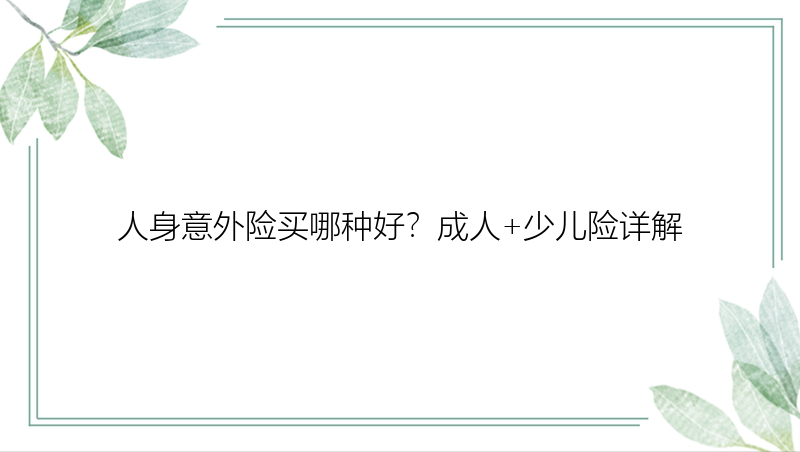 人身意外险买哪种好？成人+少儿险详解